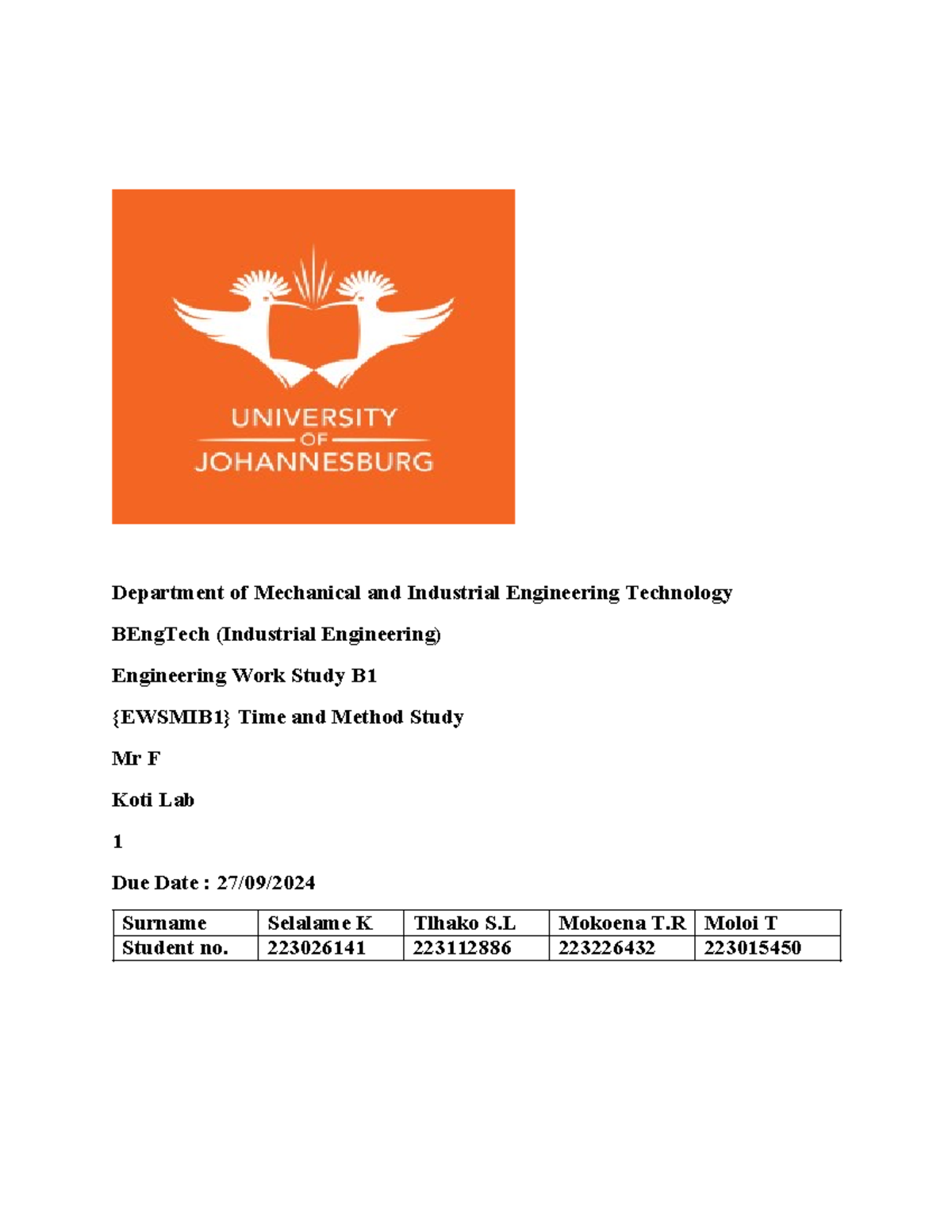 UNIVERSITY
OF
JOHANNESBURG

Department of Mechanical and Industrial Engineering Technology

BEngTech (Industrial Engineering)

Engineering Work Study B1

{EWSMIB1} Time and Method Study

Mr F

Koti Lab

1

Due Date : 27/09/2024

| Surname | Selalame K | Tlhako S.L | Mokoena T.R | Moloi T |
|---|---|---|---|---|
| Student no. | 223026141 | 223112886 | 223226432 | 223015450 |